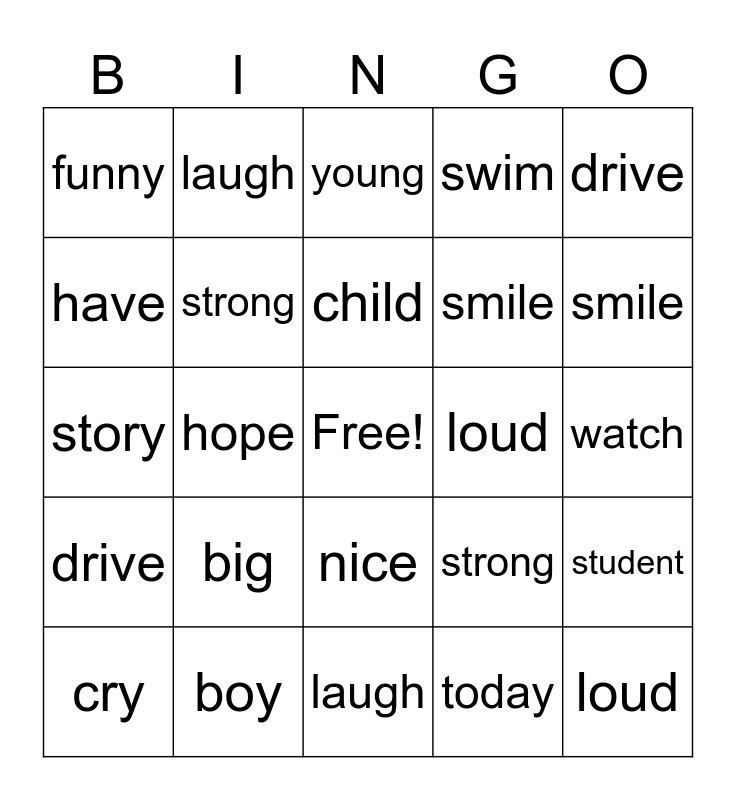 | B | I | N | G | O |
|---|---|---|---|---|
| funny | laugh | young | swim | drive |
| have | strong | child | smile | smile |
| story | hope | Free! | loud | watch |
| drive | big | nice | strong | student |
| cry | boy | laugh | today | loud |